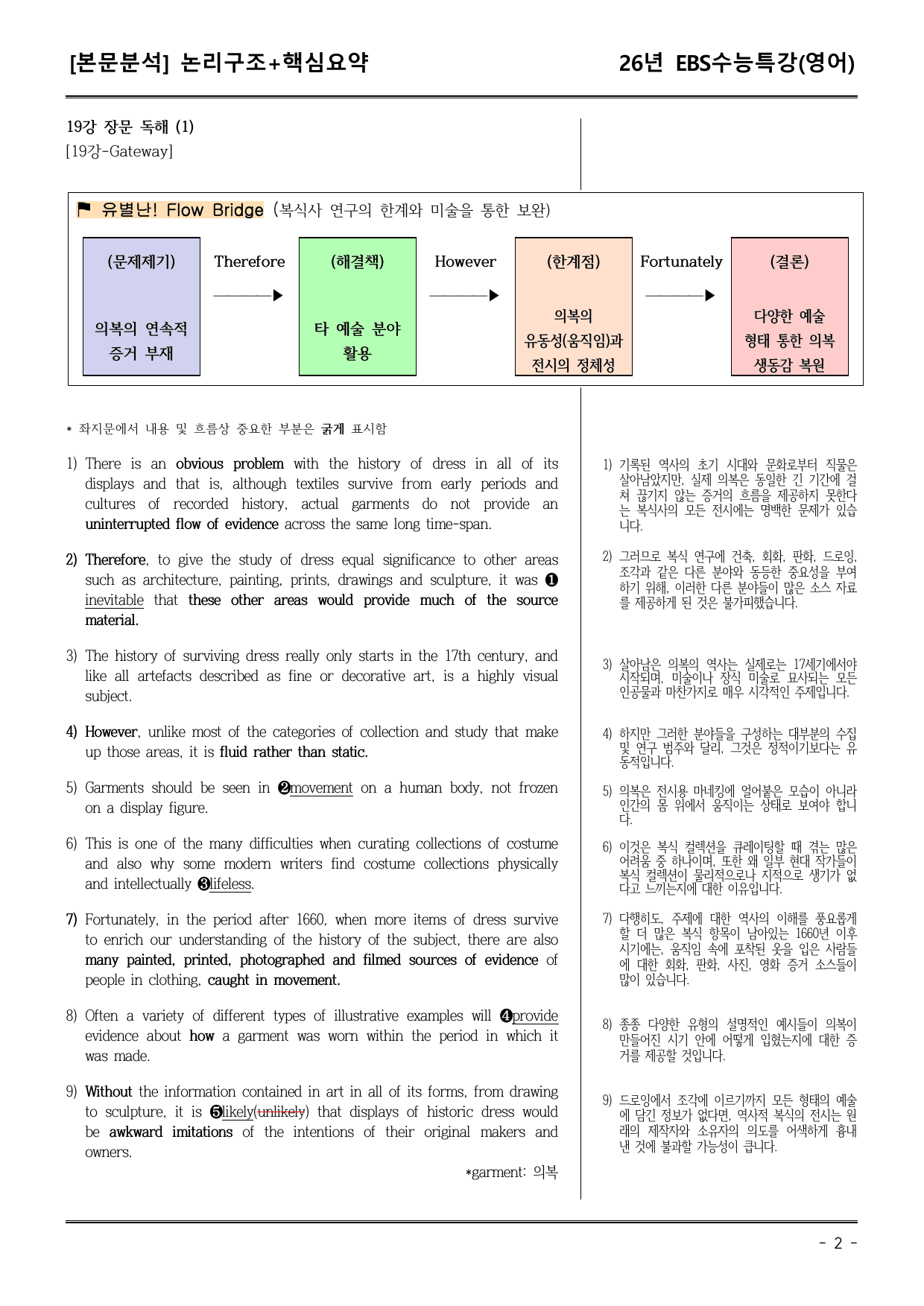 [본문분석] 논리구조+핵심요약

26년 EBS수능특강(영어)

19강 장문 독해 (1)
[19강-Gateway]

⚑ 유별난! Flow Bridge (복식사 연구의 한계와 미술을 통한 보완)

(문제제기)
의복의 연속적 증거 부재

Therefore

(해결책)
타 예술 분야 활용

However

(한계점)
의복의 유동성(움직임)과 전시의 정체성

Fortunately

(결론)
다양한 예술 형태 통한 의복 생동감 복원

* 좌지문에서 내용 및 흐름상 중요한 부분은 굵게 표시함

1) There is an obvious problem with the history of dress in all of its displays and that is, although textiles survive from early periods and cultures of recorded history, actual garments do not provide an uninterrupted flow of evidence across the same long time-span.

2) Therefore, to give the study of dress equal significance to other areas such as architecture, painting, prints, drawings and sculpture, it was ❶ inevitable that these other areas would provide much of the source material.

3) The history of surviving dress really only starts in the 17th century, and like all artefacts described as fine or decorative art, is a highly visual subject.

4) However, unlike most of the categories of collection and study that make up those areas, it is fluid rather than static.

5) Garments should be seen in ❷movement on a human body, not frozen on a display figure.

6) This is one of the many difficulties when curating collections of costume and also why some modern writers find costume collections physically and intellectually ❸lifeless.

7) Fortunately, in the period after 1660, when more items of dress survive to enrich our understanding of the history of the subject, there are also many painted, printed, photographed and filmed sources of evidence of people in clothing, caught in movement.

8) Often a variety of different types of illustrative examples will ❹provide evidence about how a garment was worn within the period in which it was made.

9) Without the information contained in art in all of its forms, from drawing to sculpture, it is ❺likely(unlikely) that displays of historic dress would be awkward imitations of the intentions of their original makers and owners.

*garment: 의복

1) 기록된 역사의 초기 시대와 문화로부터 직물은 살아남았지만, 실제 의복은 동일한 긴 기간에 걸쳐 끊기지 않는 증거의 흐름을 제공하지 못한다는 복식사의 모든 전시에는 명백한 문제가 있습니다.

2) 그러므로 복식 연구에 건축, 회화, 판화, 드로잉, 조각과 같은 다른 분야와 동등한 중요성을 부여하기 위해, 이러한 다른 분야들이 많은 소스 자료를 제공하게 된 것은 불가피했습니다.

3) 살아남은 의복의 역사는 실제로는 17세기에서야 시작되며, 미술이나 장식 미술로 묘사되는 모든 인공물과 마찬가지로 매우 시각적인 주제입니다.

4) 하지만 그러한 분야들을 구성하는 대부분의 수집 및 연구 범주와 달리, 그것은 정적이기보다는 유동적입니다.

5) 의복은 전시용 마네킹에 얼어붙은 모습이 아니라 인간의 몸 위에서 움직이는 상태로 보여야 합니다.

6) 이것은 복식 컬렉션을 큐레이팅할 때 겪는 많은 어려움 중 하나이며, 또한 왜 일부 현대 작가들이 복식 컬렉션이 물리적으로나 지적으로 생기가 없다고 느끼는지에 대한 이유입니다.

7) 다행히도, 주제에 대한 역사의 이해를 풍요롭게 할 더 많은 복식 항목이 남아있는 1660년 이후 시기에는, 움직임 속에 포착된 옷을 입은 사람들에 대한 회화, 판화, 사진, 영화 증거 소스들이 많이 있습니다.

8) 종종 다양한 유형의 설명적인 예시들이 의복이 만들어진 시기 안에 어떻게 입혔는지에 대한 증거를 제공할 것입니다.

9) 드로잉에서 조각에 이르기까지 모든 형태의 예술에 담긴 정보가 없다면, 역사적 복식의 전시는 원래의 제작자와 소유자의 의도를 어색하게 흉내 낸 것에 불과할 가능성이 큽니다.

- 2 -